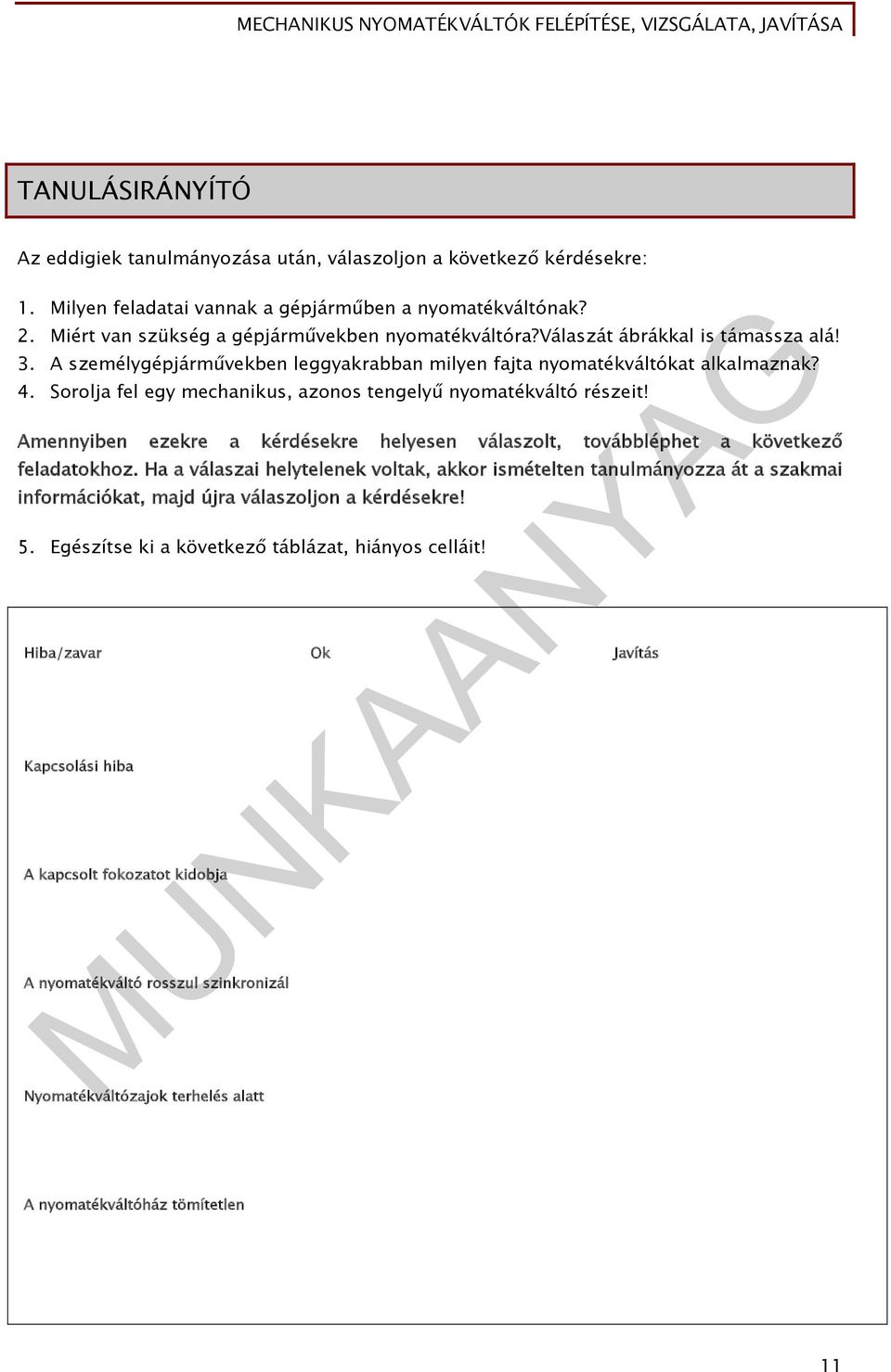 MECHANIKUS NYOMATÉKVÁLTÓK FELÉPÍTÉSE, VIZSGÁLATA, JAVÍTÁSA

TANULÁSIRÁNYÍTÓ

Az eddigiek tanulmányozása után, válaszoljon a következő kérdésekre:

1. Milyen feladatai vannak a gépjárműben a nyomatékváltónak?
2. Miért van szükség a gépjárművekben nyomatékváltóra?Válaszát ábrákkal is támassza alá!
3. A személygépjárművekben leggyakrabban milyen fajta nyomatékváltókat alkalmaznak?
4. Sorolja fel egy mechanikus, azonos tengelyű nyomatékváltó részeit!

Amennyiben ezekre a kérdésekre helyesen válaszolt, továbbléphet a következő feladatokhoz. Ha a válaszai helytelenek voltak, akkor ismételten tanulmányozza át a szakmai információkat, majd újra válaszoljon a kérdésekre!

5. Egészítse ki a következő táblázat, hiányos celláit!

| Hiba/zavar | Ok | Javítás |
|---|---|---|
| Kapcsolási hiba | | |
| A kapcsolt fokozatot kidobja | | |
| A nyomatékváltó rosszul szinkronizál | | |
| Nyomatékváltózajok terhelés alatt | | |
| A nyomatékváltóház tömítetlen | | |

MUNKAANYAG

11